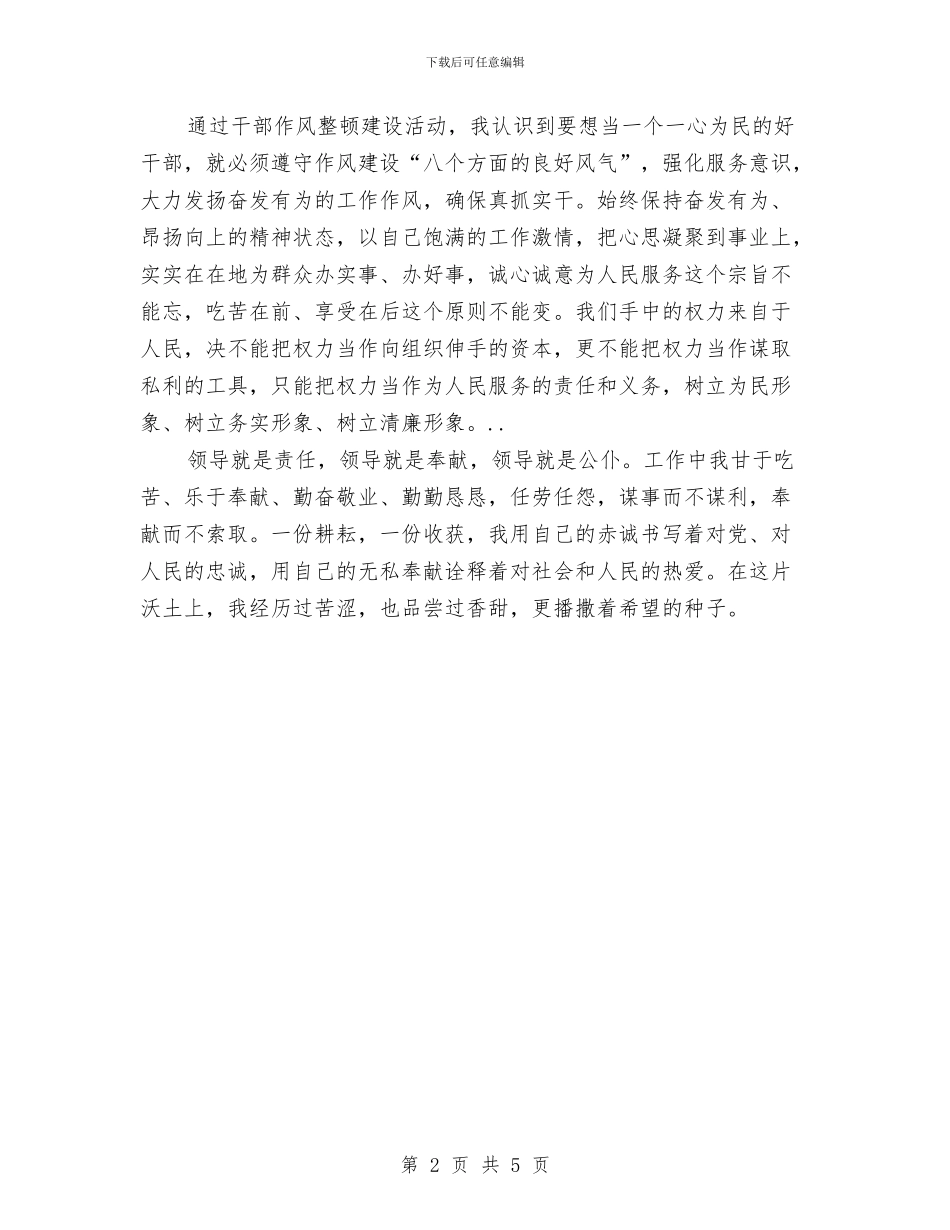 下载后可任意编辑

通过干部作风整顿建设活动，我认识到要想当一个一心为民的好干部，就必须遵守作风建设“八个方面的良好风气”，强化服务意识，大力发扬奋发有为的工作作风，确保真抓实干。始终保持奋发有为、昂扬向上的精神状态，以自己饱满的工作激情，把心思凝聚到事业上，实实在在地为群众办实事、办好事，诚心诚意为人民服务这个宗旨不能忘，吃苦在前、享受在后这个原则不能变。我们手中的权力来自于人民，决不能把权力当作向组织伸手的资本，更不能把权力当作谋取私利的工具，只能把权力当作为人民服务的责任和义务，树立为民形象、树立务实形象、树立清廉形象。..

领导就是责任，领导就是奉献，领导就是公仆。工作中我甘于吃苦、乐于奉献、勤奋敬业、勤勤恳恳，任劳任怨，谋事而不谋利，奉献而不索取。一份耕耘，一份收获，我用自己的赤诚书写着对党、对人民的忠诚，用自己的无私奉献诠释着对社会和人民的热爱。在这片沃土上，我经历过苦涩，也品尝过香甜，更播撒着希望的种子。

第 2 页 共 5 页